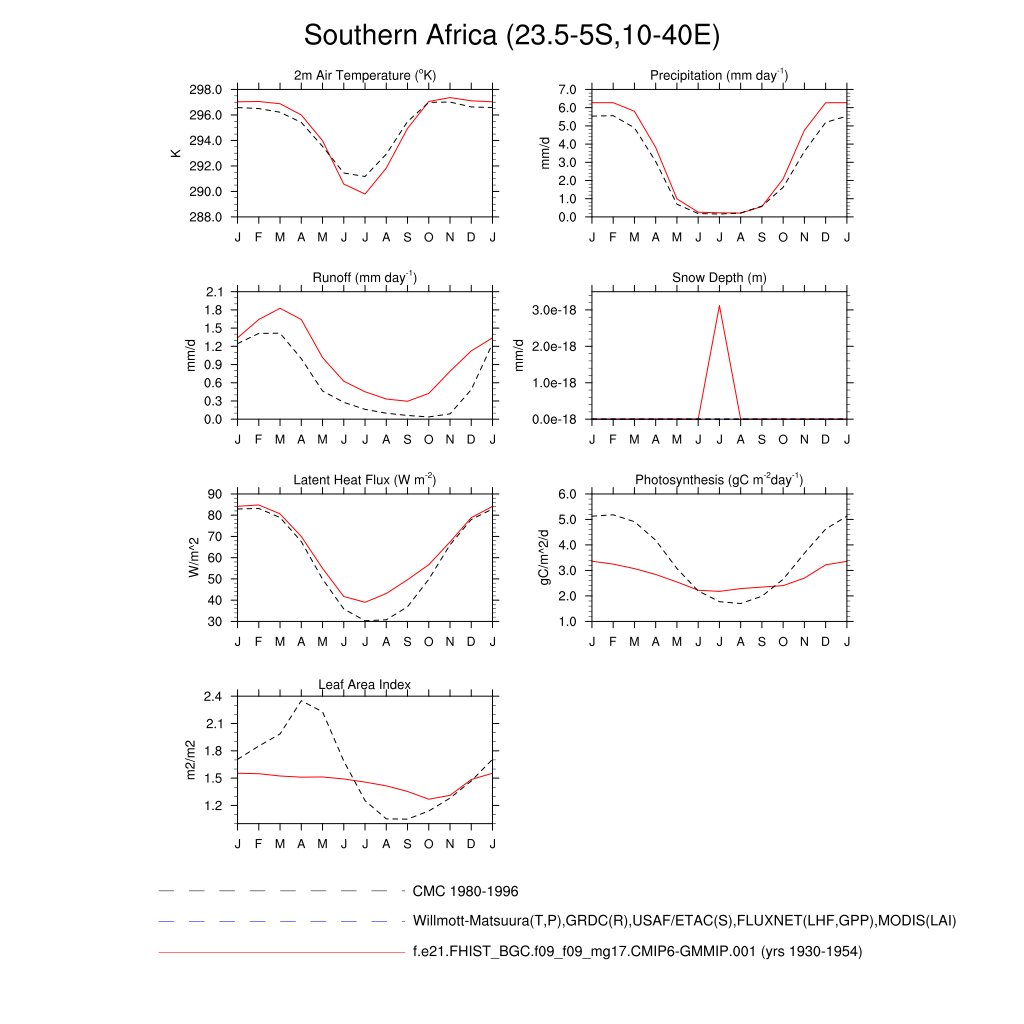 Southern Africa (23.5-5S,10-40E)

2m Air Temperature ($^{o}$K)

K

298.0
296.0
294.0
292.0
290.0
288.0

J F M A M J J A S O N D J

Precipitation (mm day$^{-1}$)

mm/d

7.0
6.0
5.0
4.0
3.0
2.0
1.0
0.0

J F M A M J J A S O N D J

Runoff (mm day$^{-1}$)

mm/d

2.1
1.8
1.5
1.2
0.9
0.6
0.3
0.0

J F M A M J J A S O N D J

Snow Depth (m)

mm/d

3.0e-18
2.0e-18
1.0e-18
0.0e-18

J F M A M J J A S O N D J

Latent Heat Flux (W m$^{-2}$)

W/m^2

90
80
70
60
50
40
30

J F M A M J J A S O N D J

Photosynthesis (gC m$^{-2}$day$^{-1}$)

gC/m^2/d

6.0
5.0
4.0
3.0
2.0
1.0

J F M A M J J A S O N D J

Leaf Area Index

m2/m2

2.4
2.1
1.8
1.5
1.2

J F M A M J J A S O N D J

CMC 1980-1996

Willmott-Matsuura(T,P),GRDC(R),USAF/ETAC(S),FLUXNET(LHF,GPP),MODIS(LAI)

f.e21.FHIST_BGC.f09_f09_mg17.CMIP6-GMMIP.001 (yrs 1930-1954)